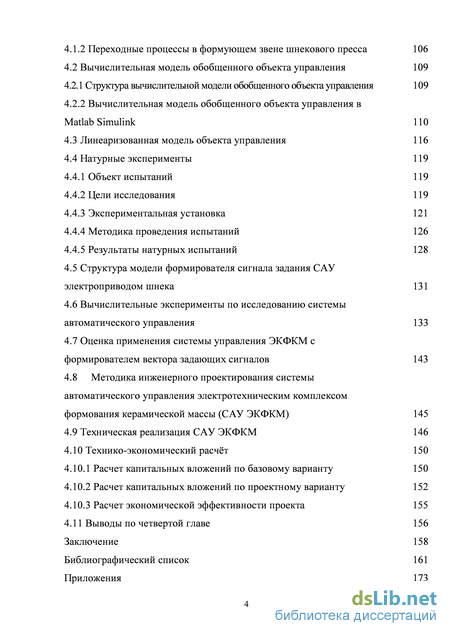 4.1.2 Переходные процессы в формующем звене шнекового пресса 106
4.2 Вычислительная модель обобщенного объекта управления 109
4.2.1 Структура вычислительной модели обобщенного объекта управления 109
4.2.2 Вычислительная модель обобщенного объекта управления в Matlab Simulink 110
4.3 Линеаризованная модель объекта управления 116
4.4 Натурные эксперименты 119
4.4.1 Объект испытаний 119
4.4.2 Цели исследования 119
4.4.3 Экспериментальная установка 121
4.4.4 Методика проведения испытаний 126
4.4.5 Результаты натурных испытаний 128
4.5 Структура модели формирователя сигнала задания САУ электроприводом шнека 131
4.6 Вычислительные эксперименты по исследованию системы автоматического управления 133
4.7 Оценка применения системы управления ЭКФКМ с формирователем вектора задающих сигналов 143
4.8 Методика инженерного проектирования системы автоматического управления электротехническим комплексом формования керамической массы (САУ ЭКФКМ) 145
4.9 Техническая реализация САУ ЭКФКМ 146
4.10 Технико-экономический расчёт 150
4.10.1 Расчет капитальных вложений по базовому варианту 150
4.10.2 Расчет капитальных вложений по проектному варианту 152
4.10.3 Расчет экономической эффективности проекта 155
4.11 Выводы по четвертой главе 156
Заключение 158
Библиографический список 161
Приложения 173

4

dsLib.net
библиотека диссертаций